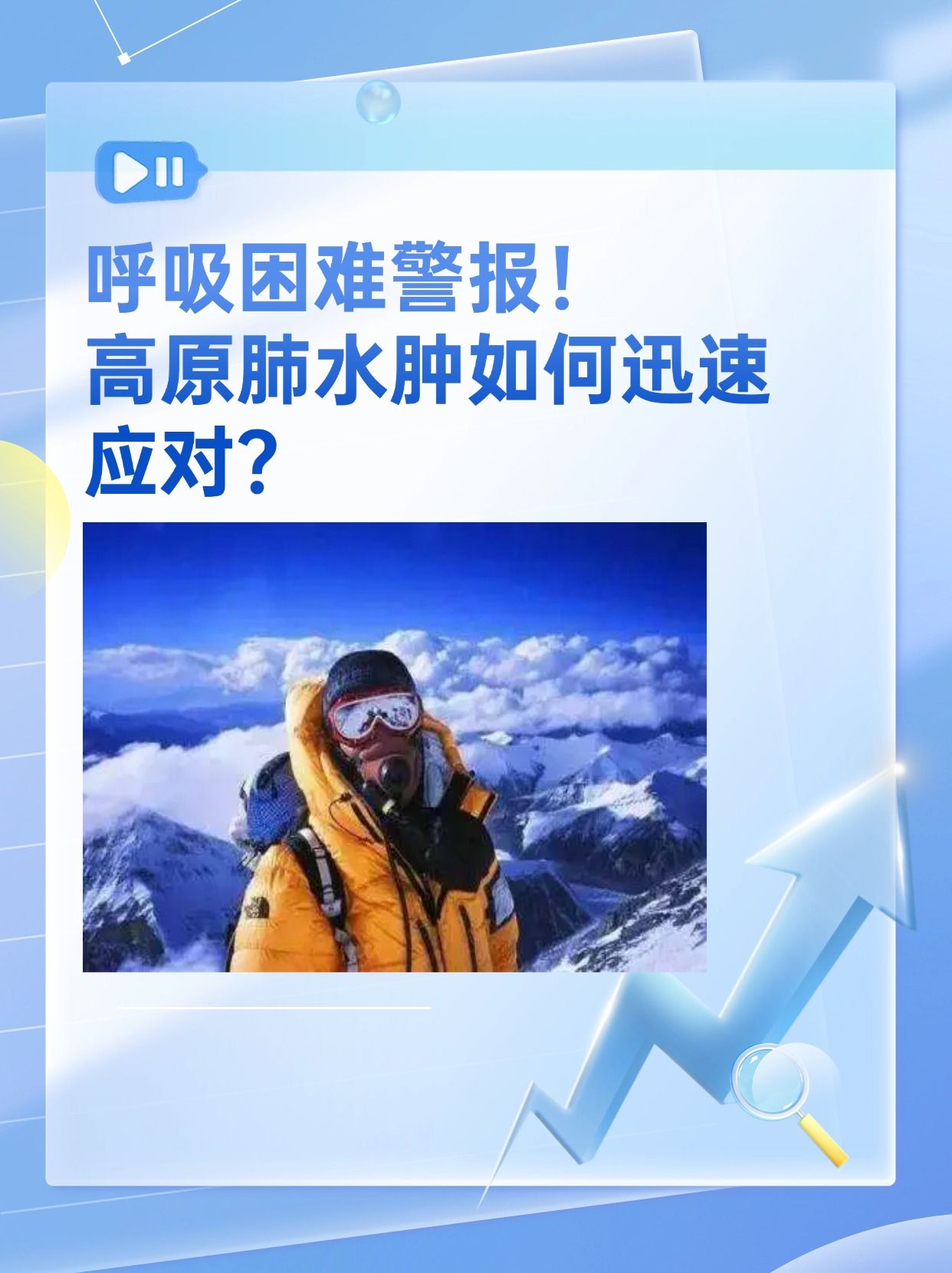 呼吸困难警报！
高原肺水肿如何迅速应对？